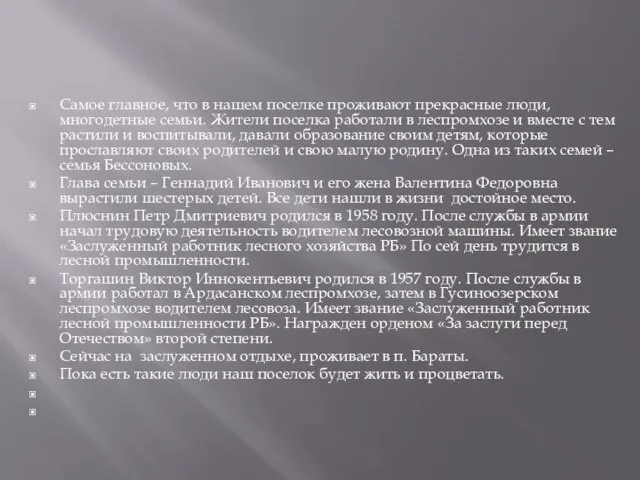 Самое главное, что в нашем поселке проживают прекрасные люди, многодетные семьи. Жители поселка работали в леспромхозе и вместе с тем растили и воспитывали, давали образование своим детям, которые прославляют своих родителей и свою малую родину. Одна из таких семей – семья Бессоновых.

Глава семьи – Геннадий Иванович и его жена Валентина Федоровна вырастили шестерых детей. Все дети нашли в жизни достойное место.

Плюснин Петр Дмитриевич родился в 1958 году. После службы в армии начал трудовую деятельность водителем лесовозной машины. Имеет звание «Заслуженный работник лесного хозяйства РБ» По сей день трудится в лесной промышленности.

Торгашин Виктор Иннокентьевич родился в 1957 году. После службы в армии работал в Ардасанском леспромхозе, затем в Гусиноозерском леспромхозе водителем лесовоза. Имеет звание «Заслуженный работник лесной промышленности РБ». Награжден орденом «За заслуги перед Отечеством» второй степени.

Сейчас на заслуженном отдыхе, проживает в п. Бараты.

Пока есть такие люди наш поселок будет жить и процветать.